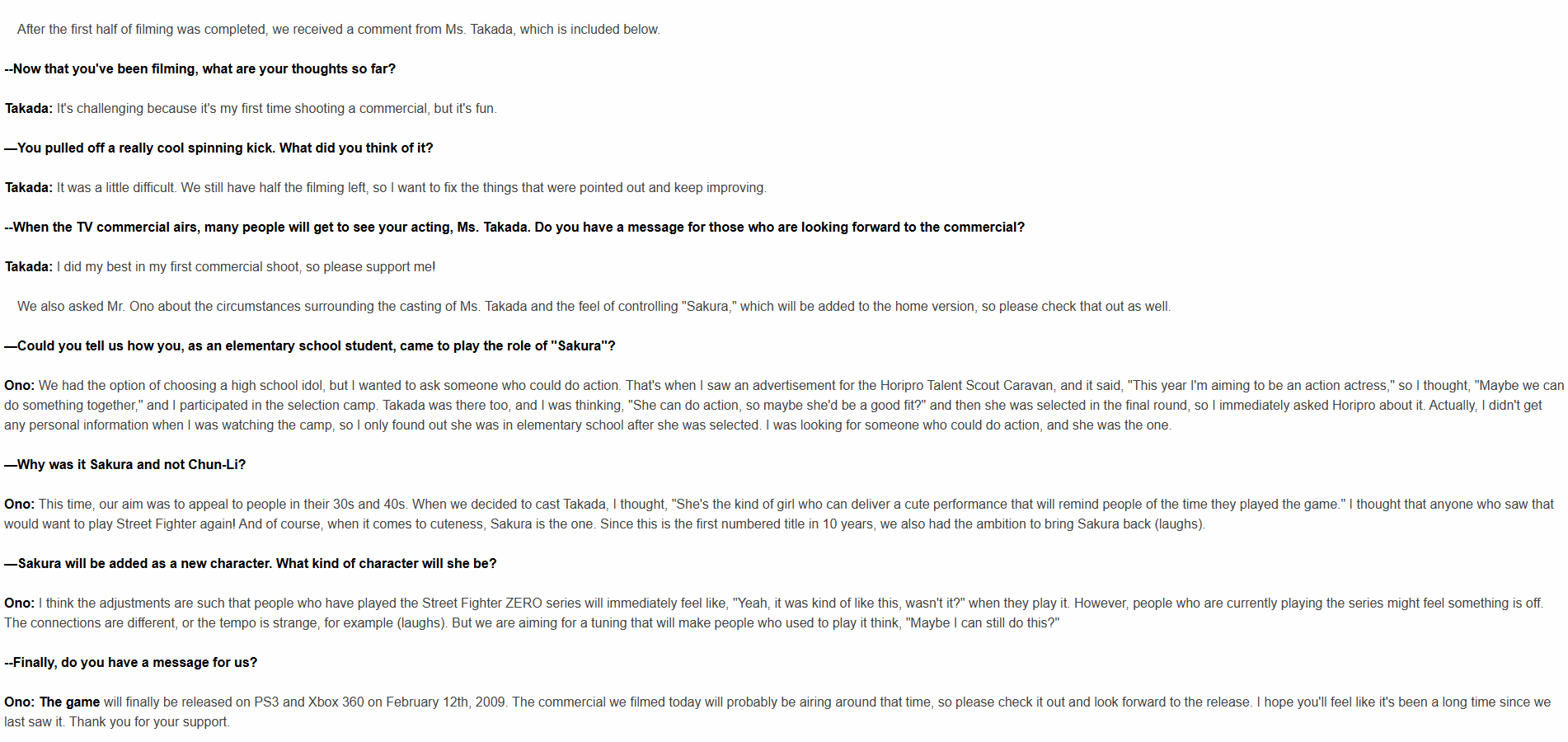 After the first half of filming was completed, we received a comment from Ms. Takada, which is included below.

--Now that you've been filming, what are your thoughts so far?

Takada: It's challenging because it's my first time shooting a commercial, but it's fun.

—You pulled off a really cool spinning kick. What did you think of it?

Takada: It was a little difficult. We still have half the filming left, so I want to fix the things that were pointed out and keep improving.

--When the TV commercial airs, many people will get to see your acting, Ms. Takada. Do you have a message for those who are looking forward to the commercial?

Takada: I did my best in my first commercial shoot, so please support me!

We also asked Mr. Ono about the circumstances surrounding the casting of Ms. Takada and the feel of controlling "Sakura," which will be added to the home version, so please check that out as well.

—Could you tell us how you, as an elementary school student, came to play the role of "Sakura"?

Ono: We had the option of choosing a high school idol, but I wanted to ask someone who could do action. That's when I saw an advertisement for the Horipro Talent Scout Caravan, and it said, "This year I'm aiming to be an action actress," so I thought, "Maybe we can do something together," and I participated in the selection camp. Takada was there too, and I was thinking, "She can do action, so maybe she'd be a good fit?" and then she was selected in the final round, so I immediately asked Horipro about it. Actually, I didn't get any personal information when I was watching the camp, so I only found out she was in elementary school after she was selected. I was looking for someone who could do action, and she was the one.

—Why was it Sakura and not Chun-Li?

Ono: This time, our aim was to appeal to people in their 30s and 40s. When we decided to cast Takada, I thought, "She's the kind of girl who can deliver a cute performance that will remind people of the time they played the game." I thought that anyone who saw that would want to play Street Fighter again! And of course, when it comes to cuteness, Sakura is the one. Since this is the first numbered title in 10 years, we also had the ambition to bring Sakura back (laughs).

—Sakura will be added as a new character. What kind of character will she be?

Ono: I think the adjustments are such that people who have played the Street Fighter ZERO series will immediately feel like, "Yeah, it was kind of like this, wasn't it?" when they play it. However, people who are currently playing the series might feel something is off. The connections are different, or the tempo is strange, for example (laughs). But we are aiming for a tuning that will make people who used to play it think, "Maybe I can still do this?"

--Finally, do you have a message for us?

Ono: The game will finally be released on PS3 and Xbox 360 on February 12th, 2009. The commercial we filmed today will probably be airing around that time, so please check it out and look forward to the release. I hope you'll feel like it's been a long time since we last saw it. Thank you for your support.